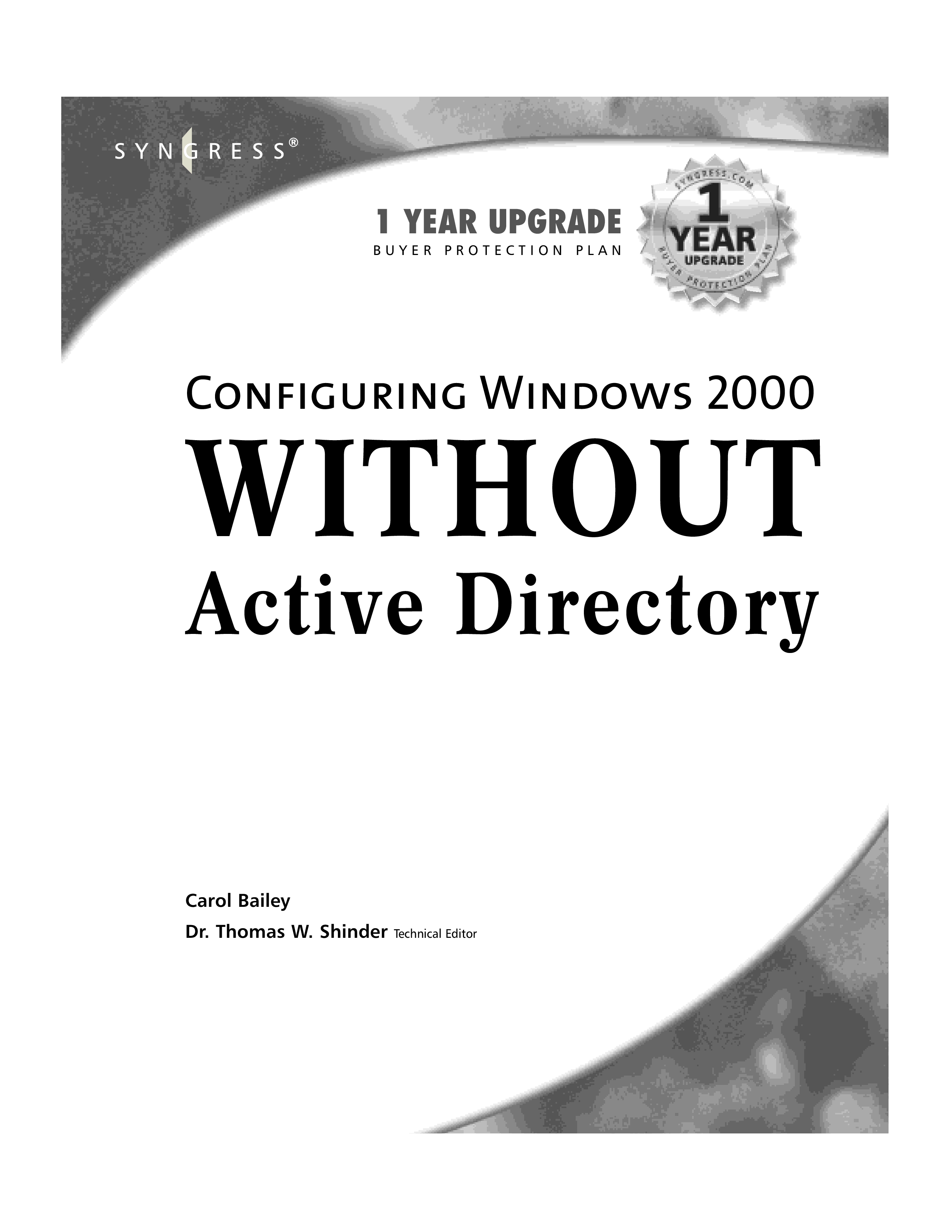 SYNGRESS®

1 YEAR UPGRADE
BUYER PROTECTION PLAN

SYNGRESS.COM
1
YEAR
UPGRADE
BUYER PROTECTION PLAN

CONFIGURING WINDOWS 2000
WITHOUT
Active Directory

Carol Bailey
Dr. Thomas W. Shinder Technical Editor